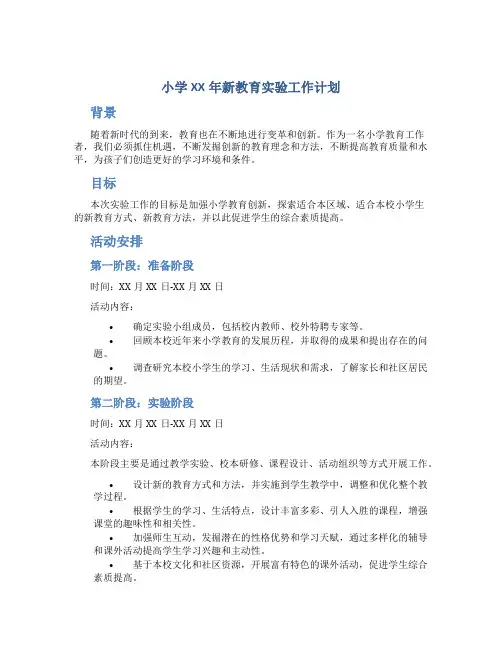 小学 XX 年新教育实验工作计划

背景

随着新时代的到来，教育也在不断地进行变革和创新。作为一名小学教育工作者，我们必须抓住机遇，不断发掘创新的教育理念和方法，不断提高教育质量和水平，为孩子们创造更好的学习环境和条件。

目标

本次实验工作的目标是加强小学教育创新，探索适合本区域、适合本校小学生的新教育方式、新教育方法，并以此促进学生的综合素质提高。

活动安排

第一阶段：准备阶段

时间：XX 月 XX 日-XX 月 XX 日

活动内容：

• 确定实验小组成员，包括校内教师、校外特聘专家等。
• 回顾本校近年来小学教育的发展历程，并取得的成果和提出存在的问题。
• 调查研究本校小学生的学习、生活现状和需求，了解家长和社区居民的期望。

第二阶段：实验阶段

时间：XX 月 XX 日-XX 月 XX 日

活动内容：

本阶段主要是通过教学实验、校本研修、课程设计、活动组织等方式开展工作。

• 设计新的教育方式和方法，并实施到学生教学中，调整和优化整个教学过程。
• 根据学生的学习、生活特点，设计丰富多彩、引人入胜的课程，增强课堂的趣味性和相关性。
• 加强师生互动，发掘潜在的性格优势和学习天赋，通过多样化的辅导和课外活动提高学生学习兴趣和主动性。
• 基于本校文化和社区资源，开展富有特色的课外活动，促进学生综合素质提高。